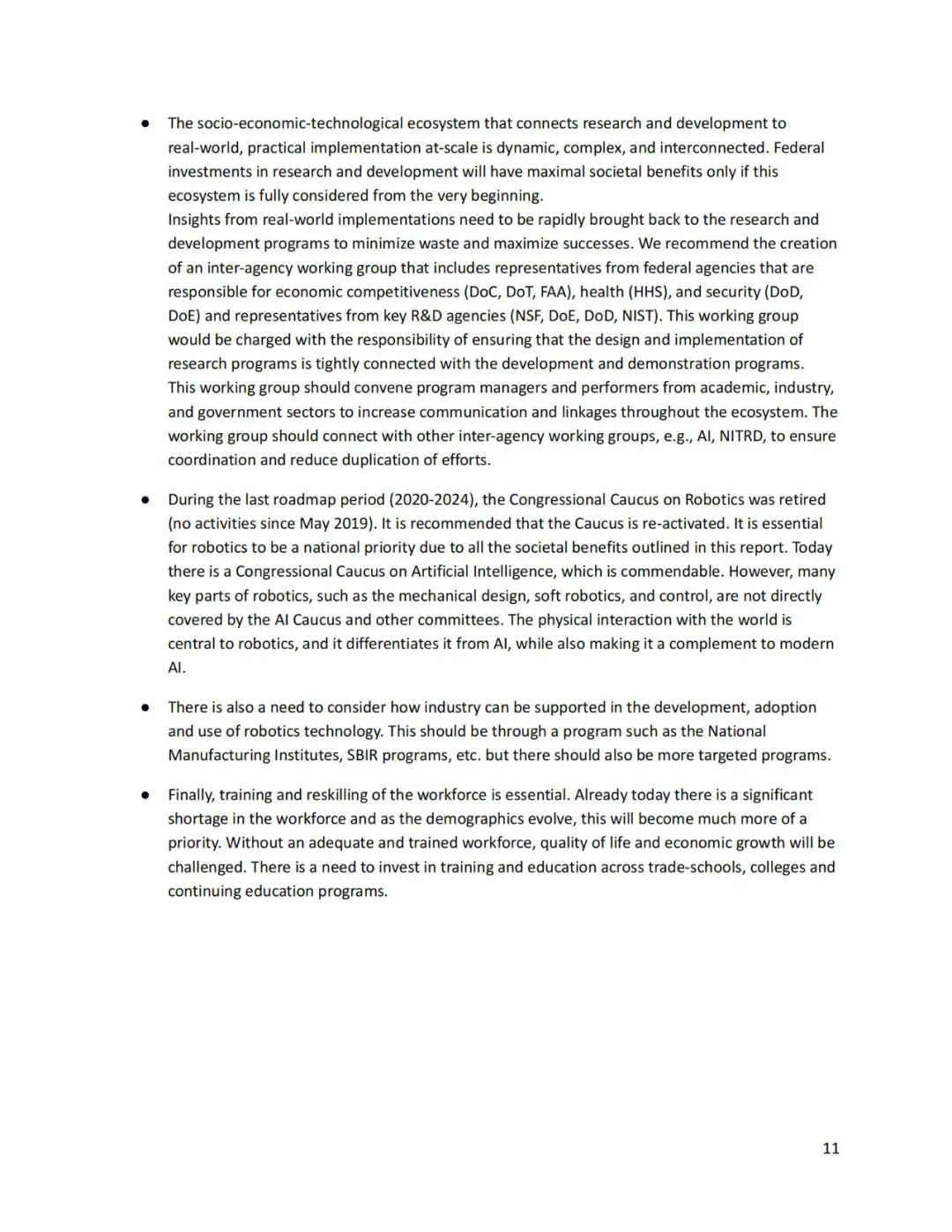 ● The socio-economic-technological ecosystem that connects research and development to real-world, practical implementation at-scale is dynamic, complex, and interconnected. Federal investments in research and development will have maximal societal benefits only if this ecosystem is fully considered from the very beginning.
Insights from real-world implementations need to be rapidly brought back to the research and development programs to minimize waste and maximize successes. We recommend the creation of an inter-agency working group that includes representatives from federal agencies that are responsible for economic competitiveness (DoC, DoT, FAA), health (HHS), and security (DoD, DoE) and representatives from key R&D agencies (NSF, DoE, DoD, NIST). This working group would be charged with the responsibility of ensuring that the design and implementation of research programs is tightly connected with the development and demonstration programs. This working group should convene program managers and performers from academic, industry, and government sectors to increase communication and linkages throughout the ecosystem. The working group should connect with other inter-agency working groups, e.g., AI, NITRD, to ensure coordination and reduce duplication of efforts.

● During the last roadmap period (2020-2024), the Congressional Caucus on Robotics was retired (no activities since May 2019). It is recommended that the Caucus is re-activated. It is essential for robotics to be a national priority due to all the societal benefits outlined in this report. Today there is a Congressional Caucus on Artificial Intelligence, which is commendable. However, many key parts of robotics, such as the mechanical design, soft robotics, and control, are not directly covered by the AI Caucus and other committees. The physical interaction with the world is central to robotics, and it differentiates it from AI, while also making it a complement to modern AI.

● There is also a need to consider how industry can be supported in the development, adoption and use of robotics technology. This should be through a program such as the National Manufacturing Institutes, SBIR programs, etc. but there should also be more targeted programs.

● Finally, training and reskilling of the workforce is essential. Already today there is a significant shortage in the workforce and as the demographics evolve, this will become much more of a priority. Without an adequate and trained workforce, quality of life and economic growth will be challenged. There is a need to invest in training and education across trade-schools, colleges and continuing education programs.

11